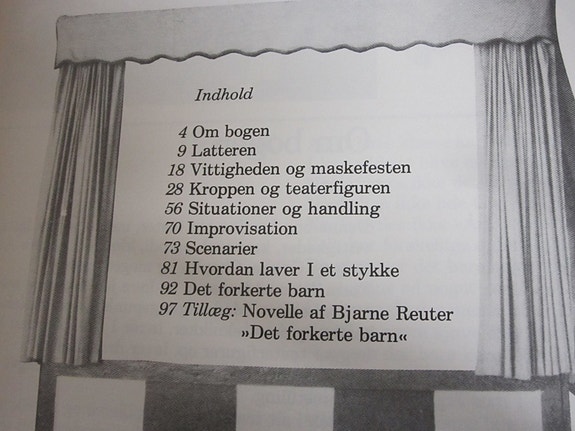 Indhold

4 Om bogen
9 Latteren
18 Vittigheden og maskefesten
28 Kroppen og teaterfiguren
56 Situationer og handling
70 Improvisation
73 Scenarier
81 Hvordan laver I et stykke
92 Det forkerte barn
97 Tillæg: Novelle af Bjarne Reuter
»Det forkerte barn«